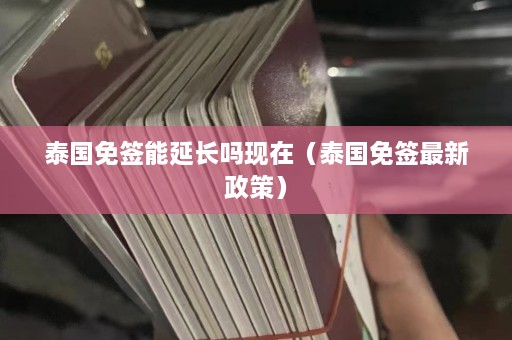 泰国免签能延长吗现在（泰国免签最新政策）